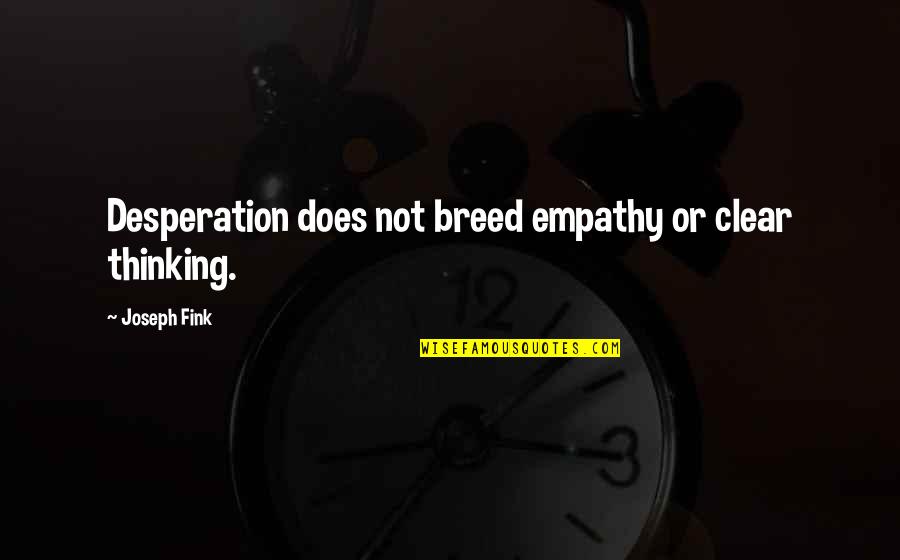 Desperation does not breed empathy or clear thinking.

~ Joseph Fink

WISEFAMOUSQUOTES.COM

12

3